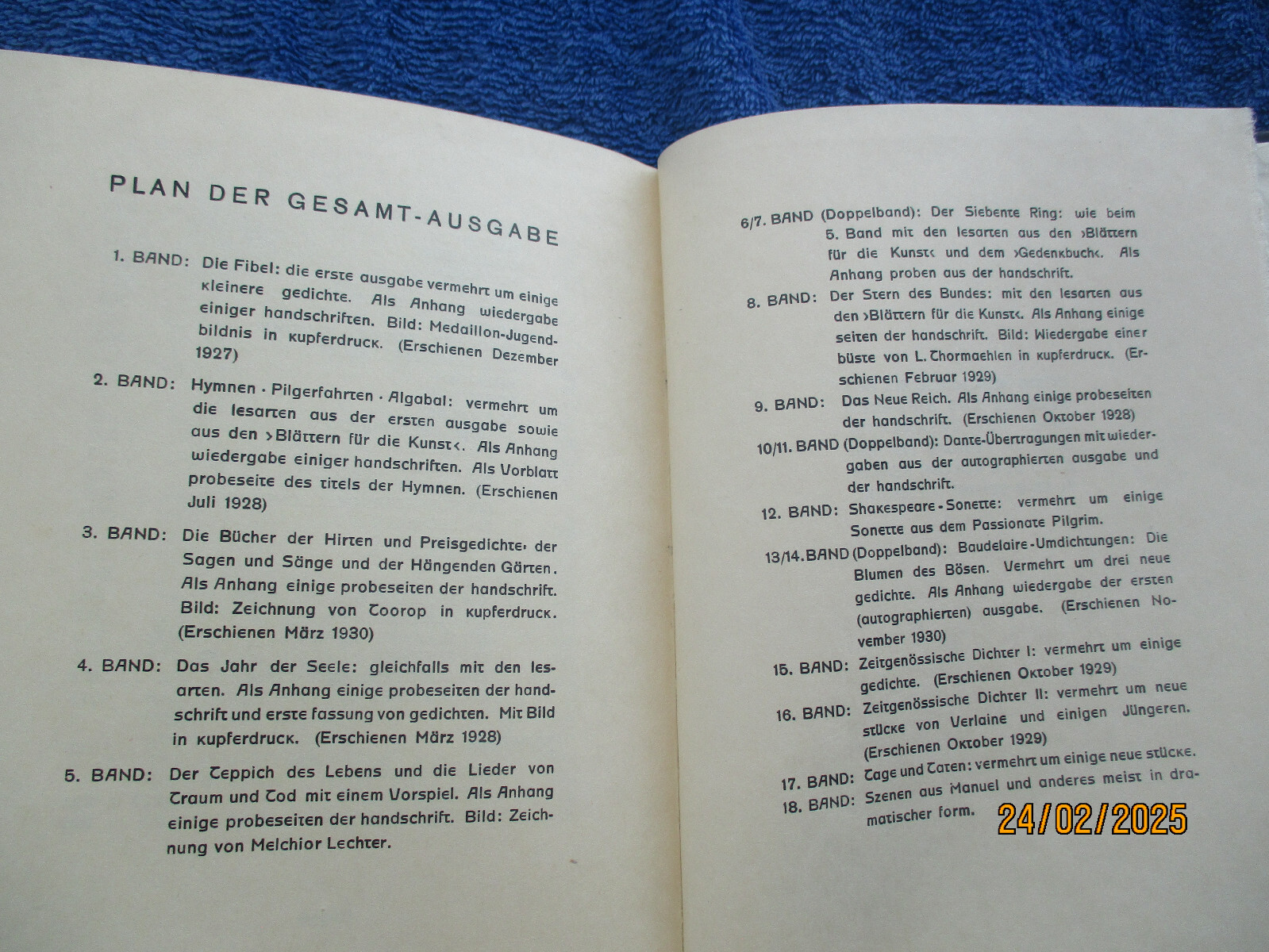 PLAN DER GESAMT-AUSGABE

1. BAND: Die Fibel: die erste ausgabe vermehrt um einige kleinere gedichte. Als Anhang wiedergabe einiger handschriften. Bild: Medaillon-Jugendbildnis in kupferdruck. (Erschienen Dezember 1927)

2. BAND: Hymnen · Pilgerfahrten · Algabal: vermehrt um die lesarten aus der ersten ausgabe sowie aus den ›Blättern für die Kunst‹. Als Anhang wiedergabe einiger handschriften. Als Vorblatt probeseite des titels der Hymnen. (Erschienen Juli 1928)

3. BAND: Die Bücher der Hirten und Preisgedichte, der Sagen und Sänge und der Hängenden Gärten. Als Anhang einige probeseiten der handschrift. Bild: Zeichnung von Toorop in kupferdruck. (Erschienen März 1930)

4. BAND: Das Jahr der Seele: gleichfalls mit den lesarten. Als Anhang einige probeseiten der handschrift und erste fassung von gedichten. Mit Bild in kupferdruck. (Erschienen März 1928)

5. BAND: Der Teppich des Lebens und die Lieder von Traum und Tod mit einem Vorspiel. Als Anhang einige probeseiten der handschrift. Bild: Zeichnung von Melchior Lechter.

6/7. BAND (Doppelband): Der Siebente Ring: wie beim 5. Band mit den lesarten aus den ›Blättern für die Kunst‹ und dem ›Gedenkbuch‹. Als Anhang proben aus der handschrift.

8. BAND: Der Stern des Bundes: mit den lesarten aus den ›Blättern für die Kunst‹. Als Anhang einige seiten der handschrift. Bild: Wiedergabe einer büste von L. Thormaehlen in kupferdruck. (Erschienen Februar 1929)

9. BAND: Das Neue Reich. Als Anhang einige probeseiten der handschrift. (Erschienen Oktober 1928)

10/11. BAND (Doppelband): Dante-Übertragungen mit wiedergaben aus der autographierten ausgabe und der handschrift.

12. BAND: Shakespeare-Sonette: vermehrt um einige Sonette aus dem Passionate Pilgrim.

13/14. BAND (Doppelband): Baudelaire-Umdichtungen: Die Blumen des Bösen. Vermehrt um drei neue gedichte. Als Anhang wiedergabe der ersten (autographierten) ausgabe. (Erschienen November 1930)

15. BAND: Zeitgenössische Dichter I: vermehrt um einige gedichte. (Erschienen Oktober 1929)

16. BAND: Zeitgenössische Dichter II: vermehrt um neue stücke von Verlaine und einigen Jüngeren. (Erschienen Oktober 1929)

17. BAND: Tage und Taten: vermehrt um einige neue stücke.

18. BAND: Szenen aus Manuel und anderes meist in dramatischer form.

24/02/2025